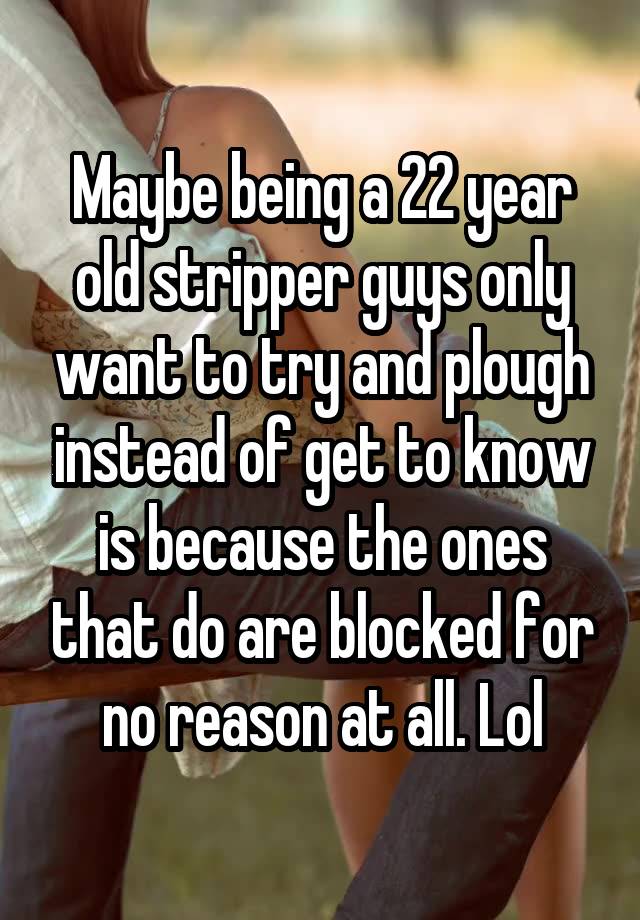 Maybe being a 22 year old stripper guys only want to try and plough instead of get to know is because the ones that do are blocked for no reason at all. Lol